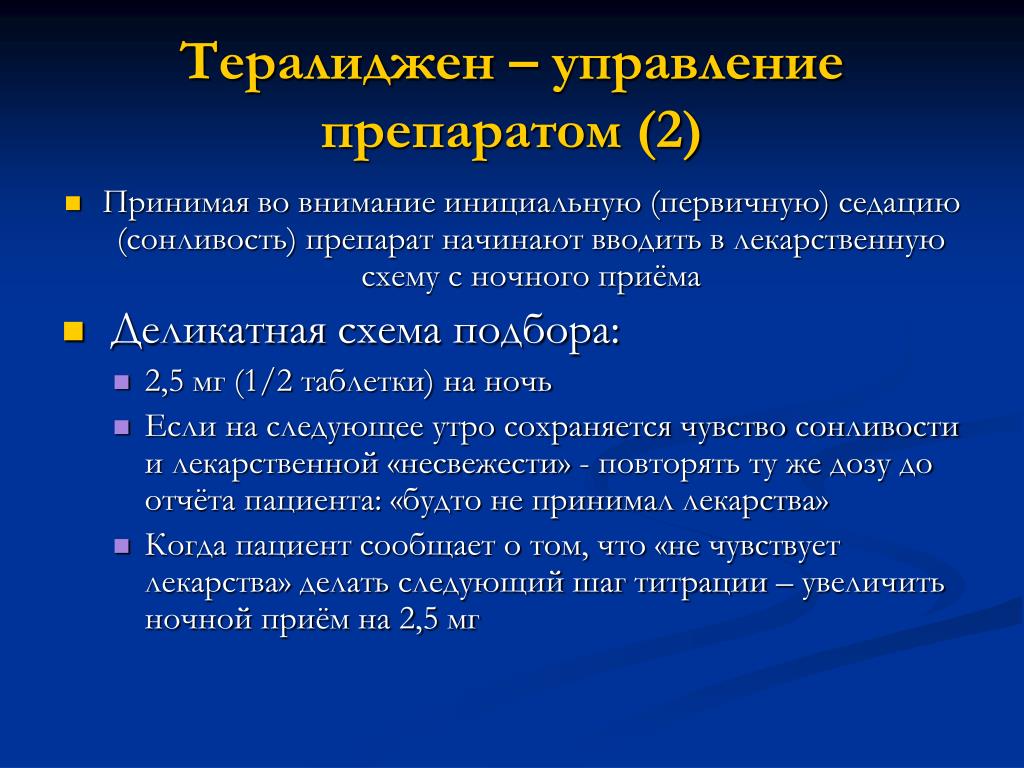 Тералиджен – управление препаратом (2)

Принимая во внимание инициальную (первичную) седацию (сонливость) препарат начинают вводить в лекарственную схему с ночного приёма

Деликатная схема подбора:

2,5 мг (1/2 таблетки) на ночь

Если на следующее утро сохраняется чувство сонливости и лекарственной «несвежести» - повторять ту же дозу до отчёта пациента: «будто не принимал лекарства»

Когда пациент сообщает о том, что «не чувствует лекарства» делать следующий шаг титрации – увеличить ночной приём на 2,5 мг